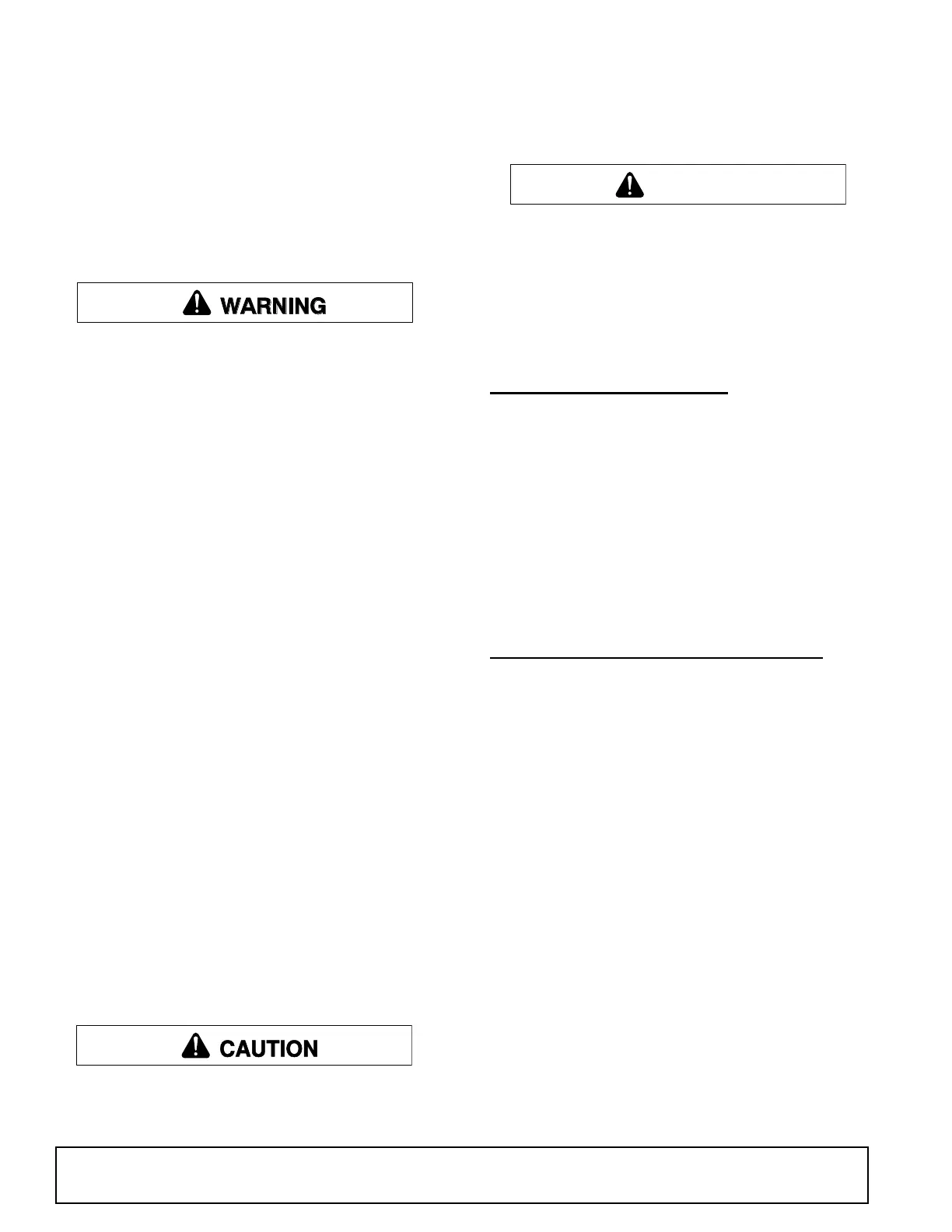 WARNING

CAUTION